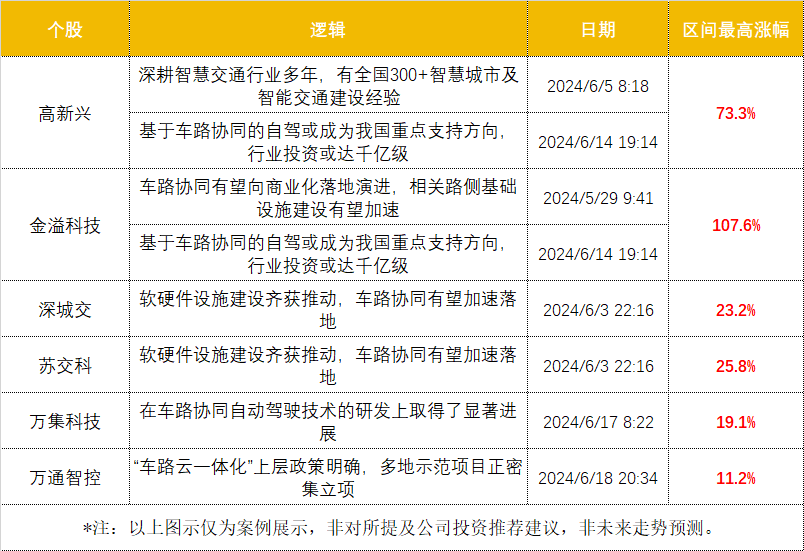 | 个股 | 逻辑 | 日期 | 区间最高涨幅 |
|---|---|---|---|
| 高新兴 | 深耕智慧交通行业多年，有全国300+智慧城市及智能交通建设经验 | 2024/6/5 8:18 | 73.3% |
| | 基于车路协同的自驾或成为我国重点支持方向，行业投资或达千亿级 | 2024/6/14 19:14 | |
| 金溢科技 | 车路协同有望向商业化落地演进，相关路侧基础设施建设有望加速 | 2024/5/29 9:41 | 107.6% |
| | 基于车路协同的自驾或成为我国重点支持方向，行业投资或达千亿级 | 2024/6/14 19:14 | |
| 深城交 | 软硬件设施建设齐获推动，车路协同有望加速落地 | 2024/6/3 22:16 | 23.2% |
| 苏交科 | 软硬件设施建设齐获推动，车路协同有望加速落地 | 2024/6/3 22:16 | 25.8% |
| 万集科技 | 在车路协同自动驾驶技术的研发上取得了显著进展 | 2024/6/17 8:22 | 19.1% |
| 万通智控 | “车路云一体化”上层政策明确，多地示范项目正密集立项 | 2024/6/18 20:34 | 11.2% |

*注：以上图示仅为案例展示，非对所提及公司投资推荐建议，非未来走势预测。